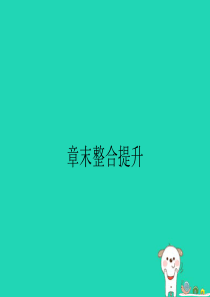 章末整合提升